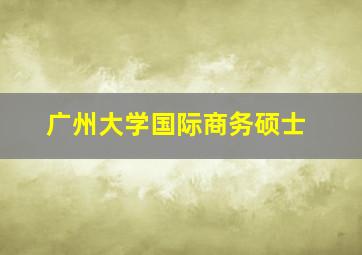 广州大学国际商务硕士